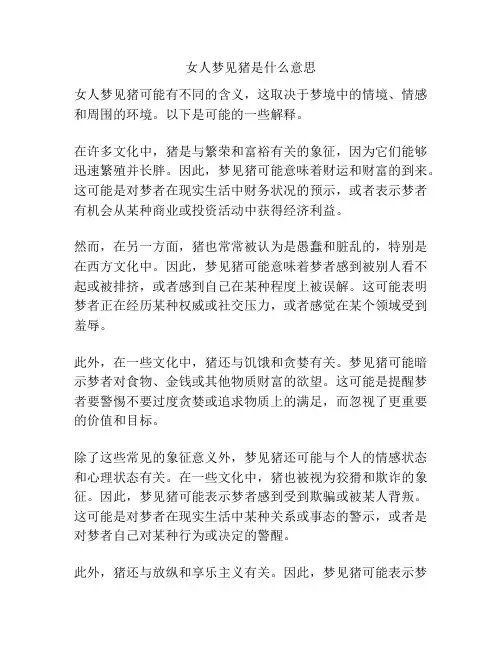 女人梦见猪是什么意思

女人梦见猪可能有不同的含义，这取决于梦境中的情境、情感和周围的环境。以下是可能的一些解释。

在许多文化中，猪是与繁荣和富裕有关的象征，因为它们能够迅速繁殖并长胖。因此，梦见猪可能意味着财运和财富的到来。这可能是对梦者在现实生活中财务状况的预示，或者表示梦者有机会从某种商业或投资活动中获得经济利益。

然而，在另一方面，猪也常常被认为是愚蠢和脏乱的，特别是在西方文化中。因此，梦见猪可能意味着梦者感到被别人看不起或被排挤，或者感到自己在某种程度上被误解。这可能表明梦者正在经历某种权威或社交压力，或者感觉在某个领域受到羞辱。

此外，在一些文化中，猪还与饥饿和贪婪有关。梦见猪可能暗示梦者对食物、金钱或其他物质财富的欲望。这可能是提醒梦者要警惕不要过度贪婪或追求物质上的满足，而忽视了更重要的价值和目标。

除了这些常见的象征意义外，梦见猪还可能与个人的情感状态和心理状态有关。在一些文化中，猪也被视为狡猾和欺诈的象征。因此，梦见猪可能表示梦者感到受到欺骗或被某人背叛。这可能是对梦者在现实生活中某种关系或事态的警示，或者是对梦者自己对某种行为或决定的警醒。

此外，猪还与放纵和享乐主义有关。因此，梦见猪可能表示梦